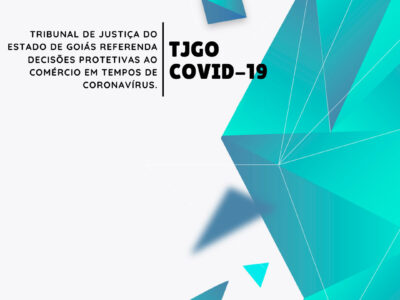 TRIBUNAL DE JUSTIÇA DO ESTADO DE GOIÁS REFERENDA DECISÕES PROTETIVAS AO COMÉRCIO EM TEMPOS DE CORONAVÍRUS.

TJGO
COVID-19